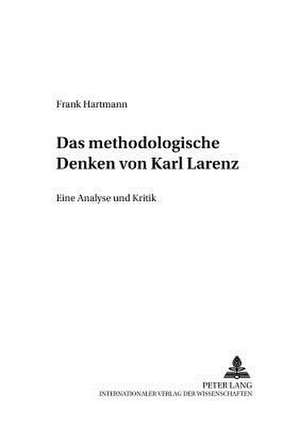 Frank Hartmann

Das methodologische Denken von Karl Larenz

Eine Analyse und Kritik

PETER LANG
INTERNATIONALER VERLAG DER WISSENSCHAFTEN